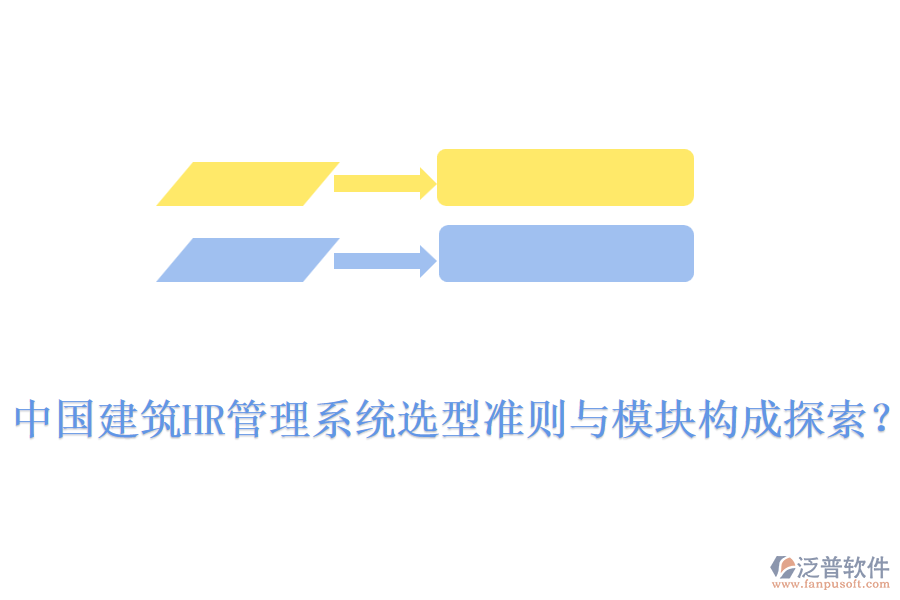 中国建筑HR管理系统选型准则与模块构成探索？

泛普软件
www.fanpusoft.com